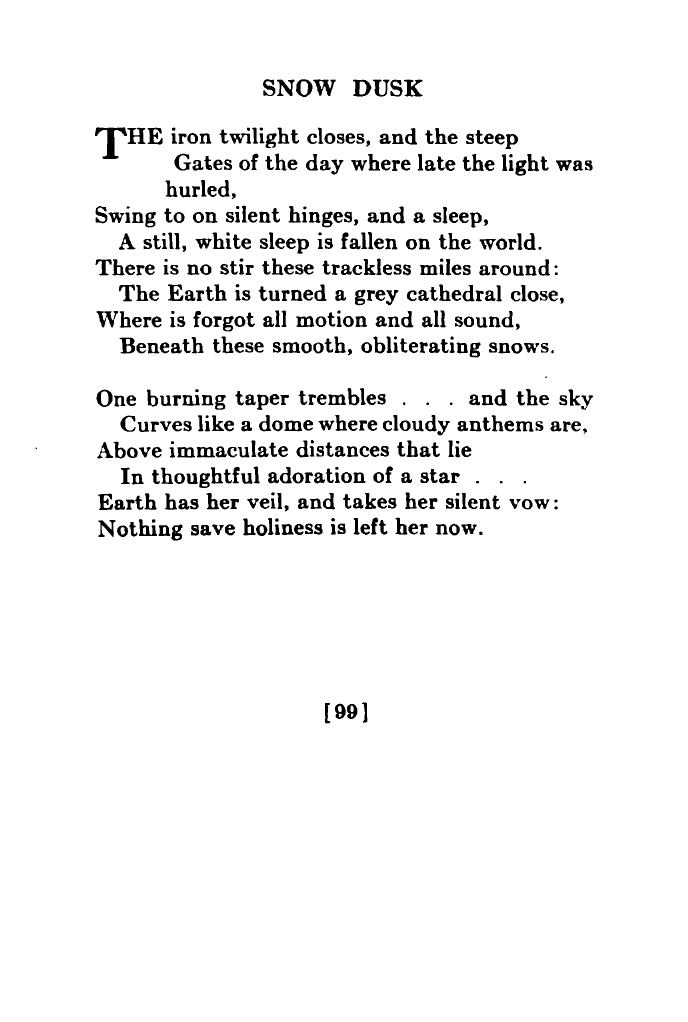 SNOW DUSK

THE iron twilight closes, and the steep
Gates of the day where late the light was hurled,
Swing to on silent hinges, and a sleep,
A still, white sleep is fallen on the world.
There is no stir these trackless miles around:
The Earth is turned a grey cathedral close,
Where is forgot all motion and all sound,
Beneath these smooth, obliterating snows.

One burning taper trembles . . . and the sky
Curves like a dome where cloudy anthems are,
Above immaculate distances that lie
In thoughtful adoration of a star . . .
Earth has her veil, and takes her silent vow:
Nothing save holiness is left her now.

[99]